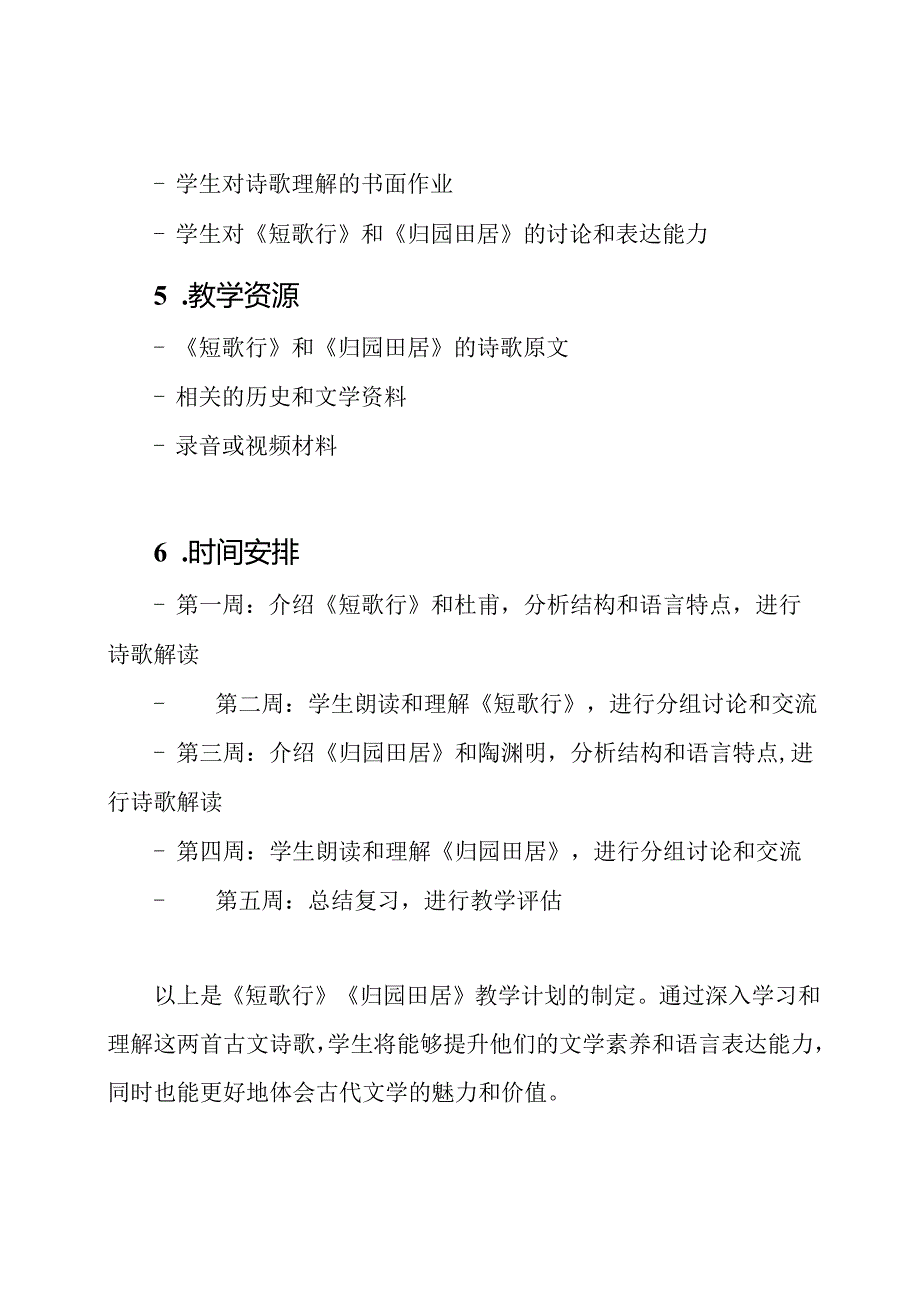 - 学生对诗歌理解的书面作业

- 学生对《短歌行》和《归园田居》的讨论和表达能力

5 .教学资源

- 《短歌行》和《归园田居》的诗歌原文

- 相关的历史和文学资料

- 录音或视频材料

6 .时间安排

- 第一周：介绍《短歌行》和杜甫，分析结构和语言特点，进行诗歌解读

- 第二周：学生朗读和理解《短歌行》，进行分组讨论和交流

- 第三周：介绍《归园田居》和陶渊明，分析结构和语言特点,进行诗歌解读

- 第四周：学生朗读和理解《归园田居》，进行分组讨论和交流

- 第五周：总结复习，进行教学评估

以上是《短歌行》《归园田居》教学计划的制定。通过深入学习和理解这两首古文诗歌,学生将能够提升他们的文学素养和语言表达能力,同时也能更好地体会古代文学的魅力和价值。